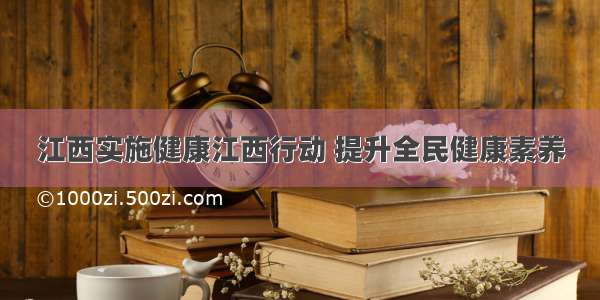 江西实施健康江西行动 提升全民健康素养

©1000zi.500zi.com